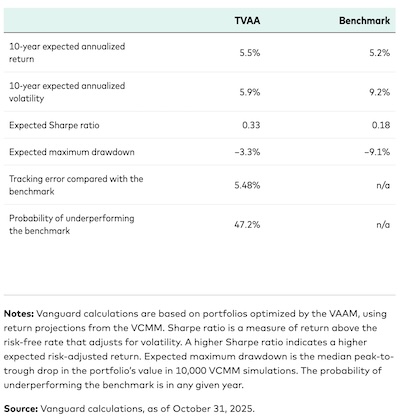 | | TVAA | Benchmark |
|---|---|---|
| 10-year expected annualized return | 5.5% | 5.2% |
| 10-year expected annualized volatility | 5.9% | 9.2% |
| Expected Sharpe ratio | 0.33 | 0.18 |
| Expected maximum drawdown | –3.3% | –9.1% |
| Tracking error compared with the benchmark | 5.48% | n/a |
| Probability of underperforming the benchmark | 47.2% | n/a |

**Notes:** Vanguard calculations are based on portfolios optimized by the VAAM, using return projections from the VCMM. Sharpe ratio is a measure of return above the risk-free rate that adjusts for volatility. A higher Sharpe ratio indicates a higher expected risk-adjusted return. Expected maximum drawdown is the median peak-to-trough drop in the portfolio's value in 10,000 VCMM simulations. The probability of underperforming the benchmark is in any given year.

**Source:** Vanguard calculations, as of October 31, 2025.